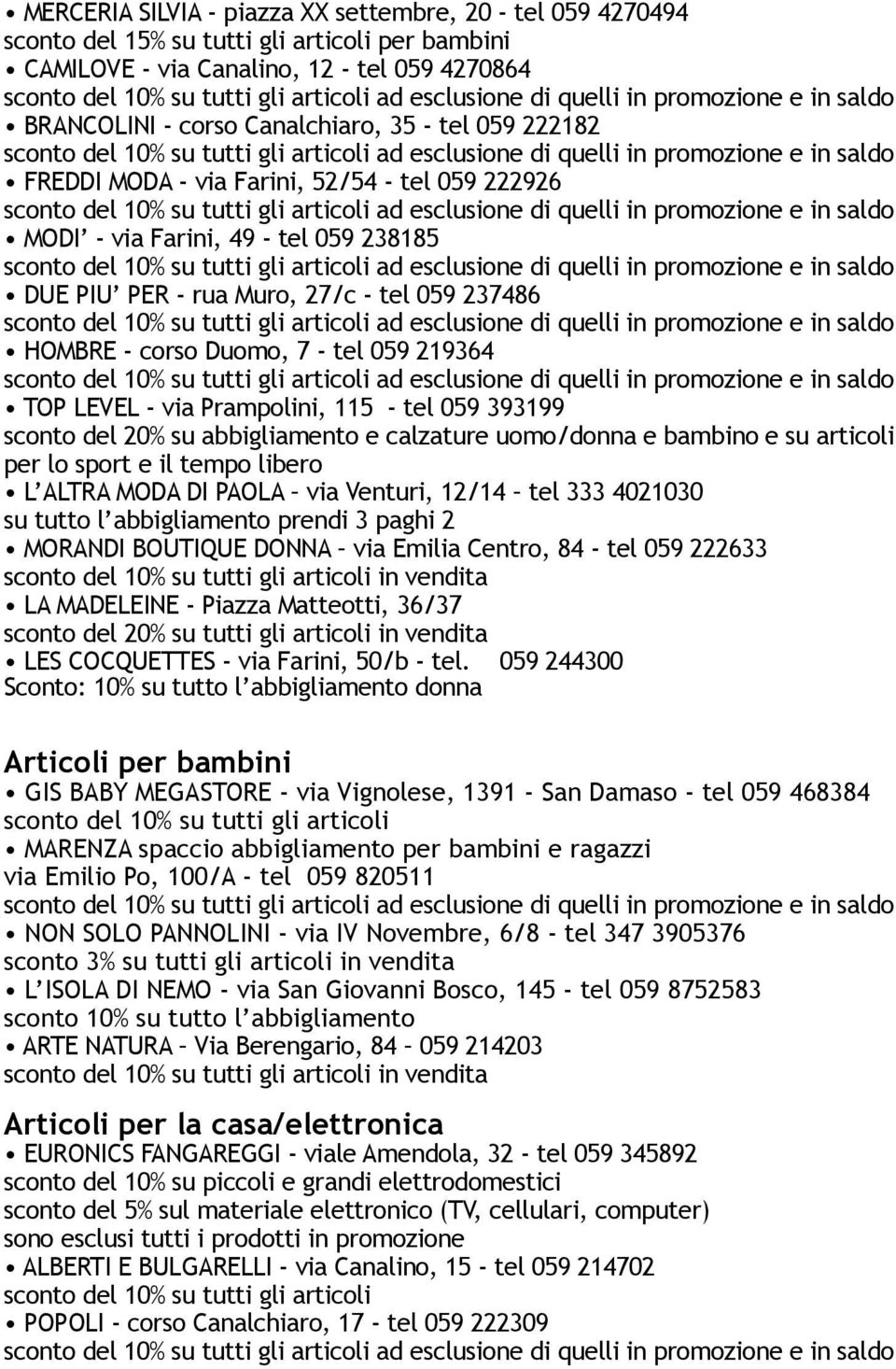 • MERCERIA SILVIA - piazza XX settembre, 20 - tel 059 4270494
sconto del 15% su tutti gli articoli per bambini
• CAMILOVE - via Canalino, 12 - tel 059 4270864
sconto del 10% su tutti gli articoli ad esclusione di quelli in promozione e in saldo
• BRANCOLINI - corso Canalchiaro, 35 - tel 059 222182
sconto del 10% su tutti gli articoli ad esclusione di quelli in promozione e in saldo
• FREDDI MODA - via Farini, 52/54 - tel 059 222926
sconto del 10% su tutti gli articoli ad esclusione di quelli in promozione e in saldo
• MODI' - via Farini, 49 - tel 059 238185
sconto del 10% su tutti gli articoli ad esclusione di quelli in promozione e in saldo
• DUE PIU' PER - rua Muro, 27/c - tel 059 237486
sconto del 10% su tutti gli articoli ad esclusione di quelli in promozione e in saldo
• HOMBRE - corso Duomo, 7 - tel 059 219364
sconto del 10% su tutti gli articoli ad esclusione di quelli in promozione e in saldo
• TOP LEVEL - via Prampolini, 115 - tel 059 393199
sconto del 20% su abbigliamento e calzature uomo/donna e bambino e su articoli per lo sport e il tempo libero
• L'ALTRA MODA DI PAOLA – via Venturi, 12/14 – tel 333 4021030
su tutto l'abbigliamento prendi 3 paghi 2
• MORANDI BOUTIQUE DONNA – via Emilia Centro, 84 - tel 059 222633
sconto del 10% su tutti gli articoli in vendita
• LA MADELEINE - Piazza Matteotti, 36/37
sconto del 20% su tutti gli articoli in vendita
• LES COCQUETTES - via Farini, 50/b - tel. 059 244300
Sconto: 10% su tutto l'abbigliamento donna

Articoli per bambini
• GIS BABY MEGASTORE - via Vignolese, 1391 - San Damaso - tel 059 468384
sconto del 10% su tutti gli articoli
• MARENZA spaccio abbigliamento per bambini e ragazzi via Emilio Po, 100/A - tel 059 820511
sconto del 10% su tutti gli articoli ad esclusione di quelli in promozione e in saldo
• NON SOLO PANNOLINI - via IV Novembre, 6/8 - tel 347 3905376
sconto 3% su tutti gli articoli in vendita
• L'ISOLA DI NEMO - via San Giovanni Bosco, 145 - tel 059 8752583
sconto 10% su tutto l'abbigliamento
• ARTE NATURA – Via Berengario, 84 – 059 214203
sconto del 10% su tutti gli articoli in vendita

Articoli per la casa/elettronica
• EURONICS FANGAREGGI - viale Amendola, 32 - tel 059 345892
sconto del 10% su piccoli e grandi elettrodomestici
sconto del 5% sul materiale elettronico (TV, cellulari, computer)
sono esclusi tutti i prodotti in promozione
• ALBERTI E BULGARELLI - via Canalino, 15 - tel 059 214702
sconto del 10% su tutti gli articoli
• POPOLI - corso Canalchiaro, 17 - tel 059 222309
sconto del 10% su tutti gli articoli ad esclusione di quelli in promozione e in saldo